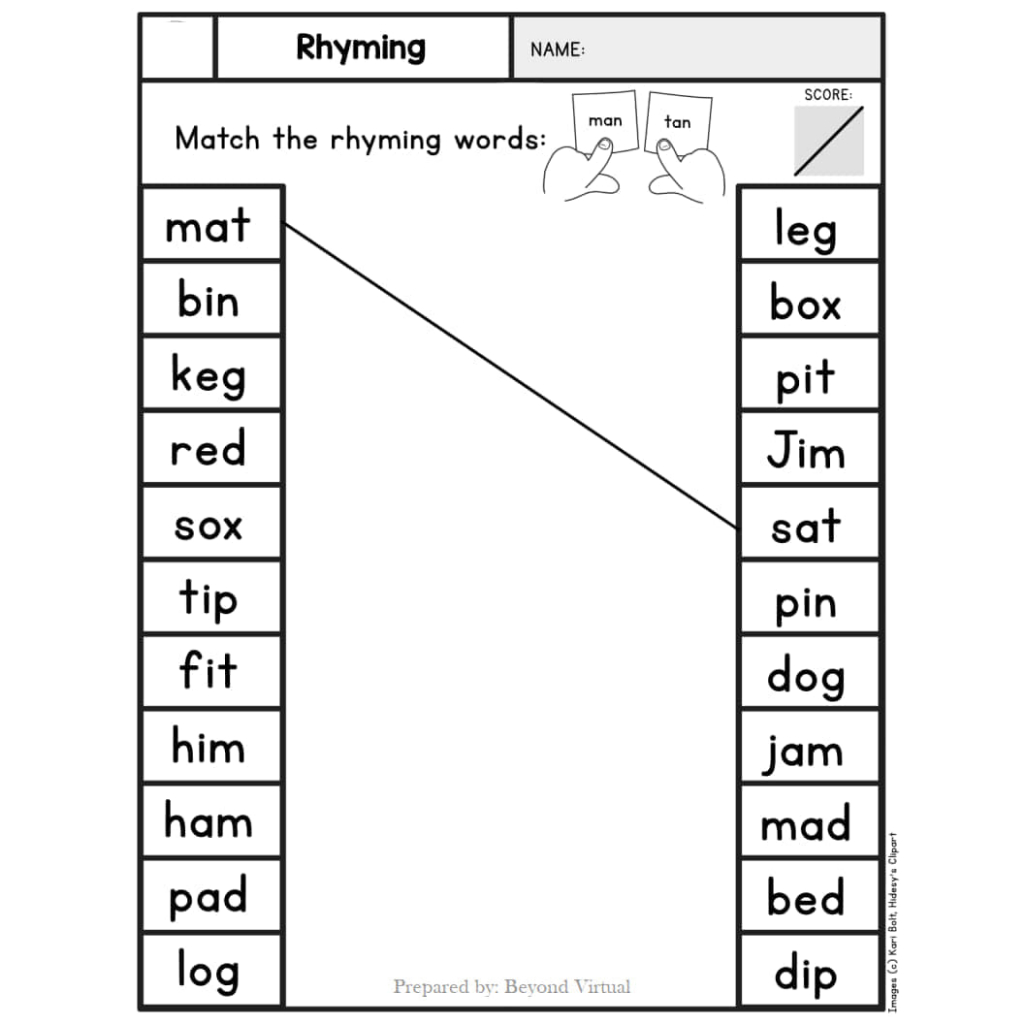 Rhyming

NAME:

Match the rhyming words:

man

tan

SCORE:

mat
bin
keg
red
sox
tip
fit
him
ham
pad
log

leg
box
pit
Jim
sat
pin
dog
jam
mad
bed
dip

Prepared by: Beyond Virtual

Images (c) Kari Bolt, Hidesy's Clipart